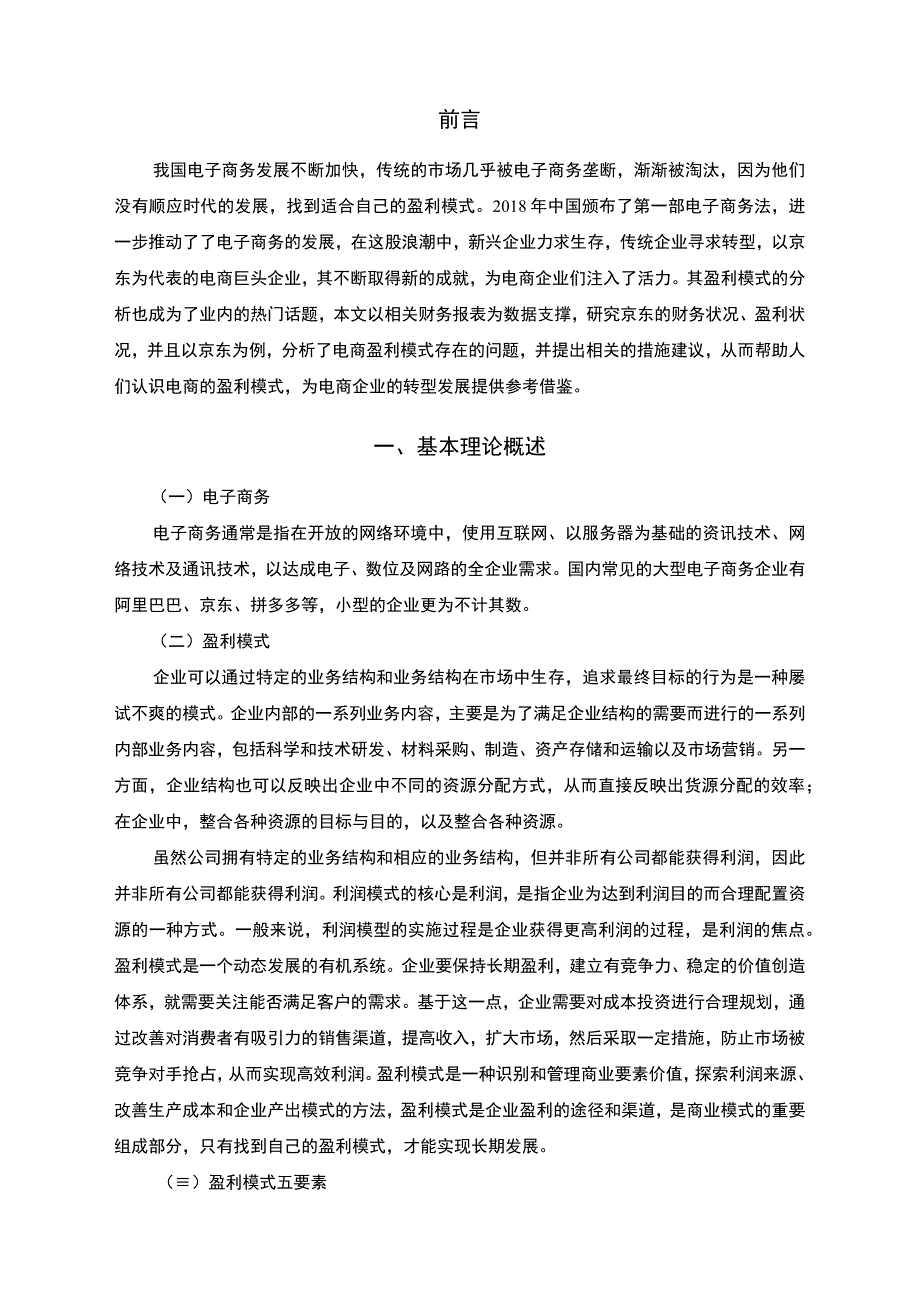 前言

我国电子商务发展不断加快，传统的市场几乎被电子商务垄断，渐渐被淘汰，因为他们没有顺应时代的发展，找到适合自己的盈利模式。2018年中国颁布了第一部电子商务法，进一步推动了了电子商务的发展，在这股浪潮中，新兴企业力求生存，传统企业寻求转型，以京东为代表的电商巨头企业，其不断取得新的成就，为电商企业们注入了活力。其盈利模式的分析也成为了业内的热门话题，本文以相关财务报表为数据支撑，研究京东的财务状况、盈利状况，并且以京东为例，分析了电商盈利模式存在的问题，并提出相关的措施建议，从而帮助人们认识电商的盈利模式，为电商企业的转型发展提供参考借鉴。

一、基本理论概述

（一）电子商务

电子商务通常是指在开放的网络环境中，使用互联网、以服务器为基础的资讯技术、网络技术及通讯技术，以达成电子、数位及网路的全企业需求。国内常见的大型电子商务企业有阿里巴巴、京东、拼多多等，小型的企业更为不计其数。

（二）盈利模式

企业可以通过特定的业务结构和业务结构在市场中生存，追求最终目标的行为是一种屡试不爽的模式。企业内部的一系列业务内容，主要是为了满足企业结构的需要而进行的一系列内部业务内容，包括科学和技术研发、材料采购、制造、资产存储和运输以及市场营销。另一方面，企业结构也可以反映出企业中不同的资源分配方式，从而直接反映出货源分配的效率；在企业中，整合各种资源的目标与目的，以及整合各种资源。

虽然公司拥有特定的业务结构和相应的业务结构，但并非所有公司都能获得利润，因此并非所有公司都能获得利润。利润模式的核心是利润，是指企业为达到利润目的而合理配置资源的一种方式。一般来说，利润模型的实施过程是企业获得更高利润的过程，是利润的焦点。盈利模式是一个动态发展的有机系统。企业要保持长期盈利，建立有竞争力、稳定的价值创造体系，就需要关注能否满足客户的需求。基于这一点，企业需要对成本投资进行合理规划，通过改善对消费者有吸引力的销售渠道，提高收入，扩大市场，然后采取一定措施，防止市场被竞争对手抢占，从而实现高效利润。盈利模式是一种识别和管理商业要素价值，探索利润来源、改善生产成本和企业产出模式的方法，盈利模式是企业盈利的途径和渠道，是商业模式的重要组成部分，只有找到自己的盈利模式，才能实现长期发展。

（≡）盈利模式五要素